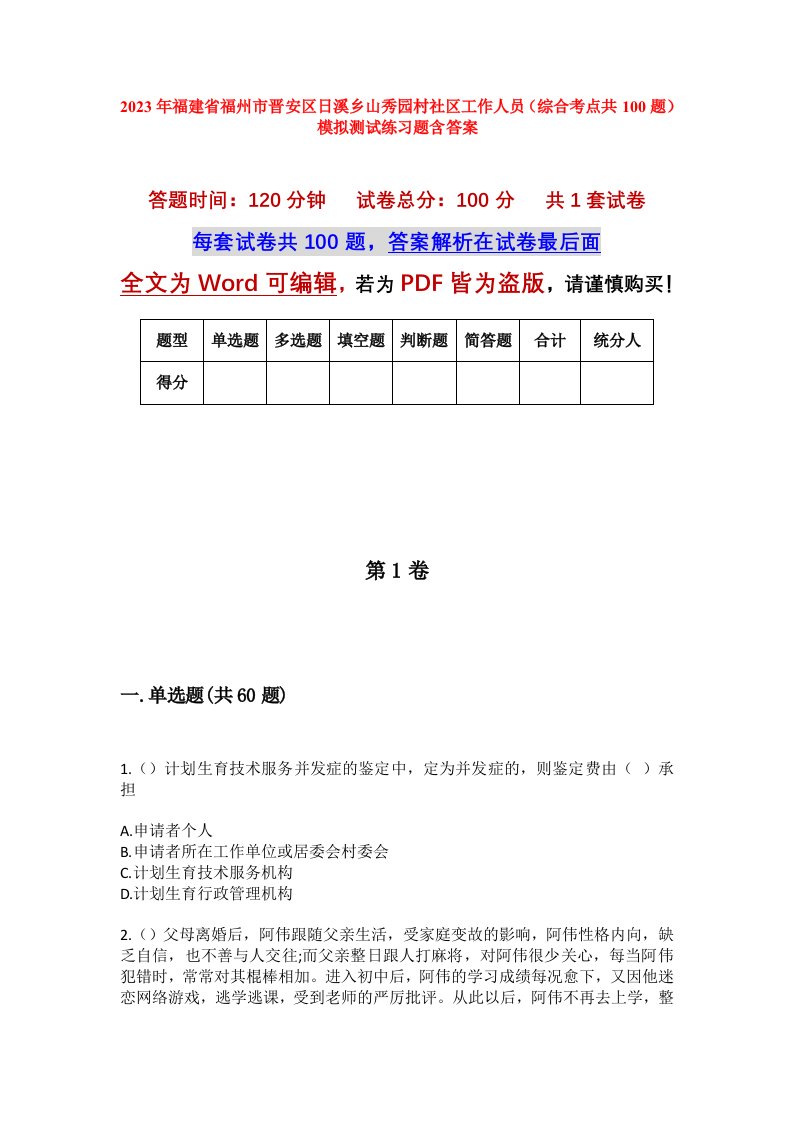 2023年福建省福州市晋安区日溪乡山秀园村社区工作人员（综合考点共100题）模拟测试练习题含答案

答题时间：120分钟　试卷总分：100分　共1套试卷

每套试卷共100题，答案解析在试卷最后面

全文为Word可编辑，若为PDF皆为盗版，请谨慎购买！

| 题型 | 单选题 | 多选题 | 填空题 | 判断题 | 简答题 | 合计 | 统分人 |
|---|---|---|---|---|---|---|---|
| 得分 | | | | | | | |

第1卷

一.单选题(共60题)

1.()计划生育技术服务并发症的鉴定中，定为并发症的，则鉴定费由（ ）承担

A.申请者个人
B.申请者所在工作单位或居委会村委会
C.计划生育技术服务机构
D.计划生育行政管理机构

2.()父母离婚后，阿伟跟随父亲生活，受家庭变故的影响，阿伟性格内向，缺乏自信，也不善与人交往;而父亲整日跟人打麻将，对阿伟很少关心，每当阿伟犯错时，常常对其棍棒相加。进入初中后，阿伟的学习成绩每况愈下，又因他迷恋网络游戏，逃学逃课，受到老师的严厉批评。从此以后，阿伟不再去上学，整